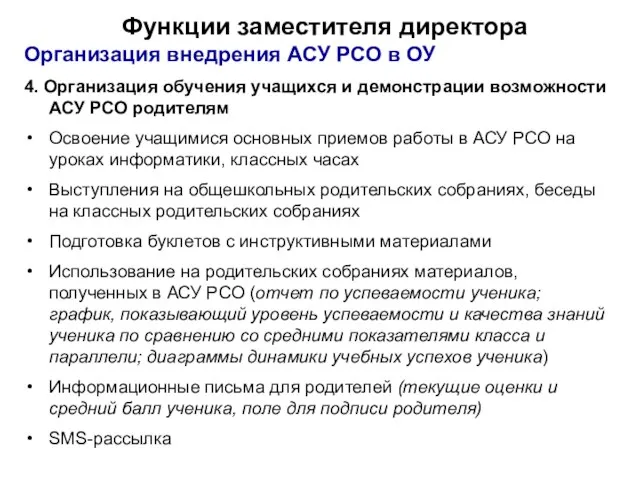 Функции заместителя директора

Организация внедрения АСУ РСО в ОУ

4. Организация обучения учащихся и демонстрации возможности АСУ РСО родителям

• Освоение учащимися основных приемов работы в АСУ РСО на уроках информатики, классных часах

• Выступления на общешкольных родительских собраниях, беседы на классных родительских собраниях

• Подготовка буклетов с инструктивными материалами

• Использование на родительских собраниях материалов, полученных в АСУ РСО (отчет по успеваемости ученика; график, показывающий уровень успеваемости и качества знаний ученика по сравнению со средними показателями класса и параллели; диаграммы динамики учебных успехов ученика)

• Информационные письма для родителей (текущие оценки и средний балл ученика, поле для подписи родителя)

• SMS-рассылка